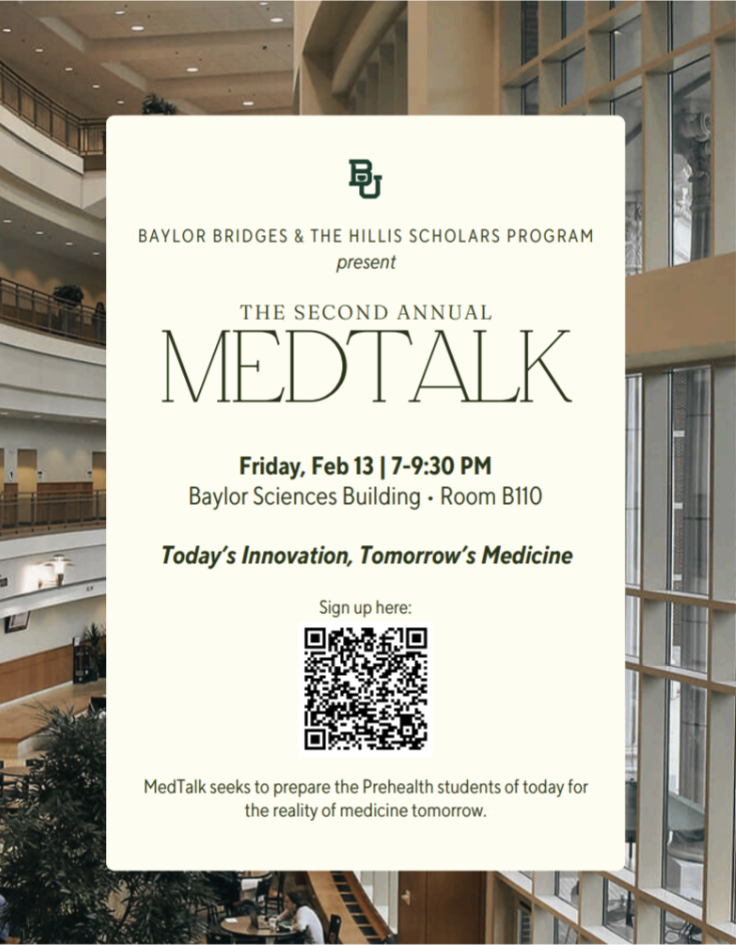 BU

BAYLOR BRIDGES & THE HILLIS SCHOLARS PROGRAM
present

THE SECOND ANNUAL
MEDTALK

Friday, Feb 13 | 7-9:30 PM
Baylor Sciences Building • Room B110

Today's Innovation, Tomorrow's Medicine

Sign up here:

MedTalk seeks to prepare the Prehealth students of today for the reality of medicine tomorrow.